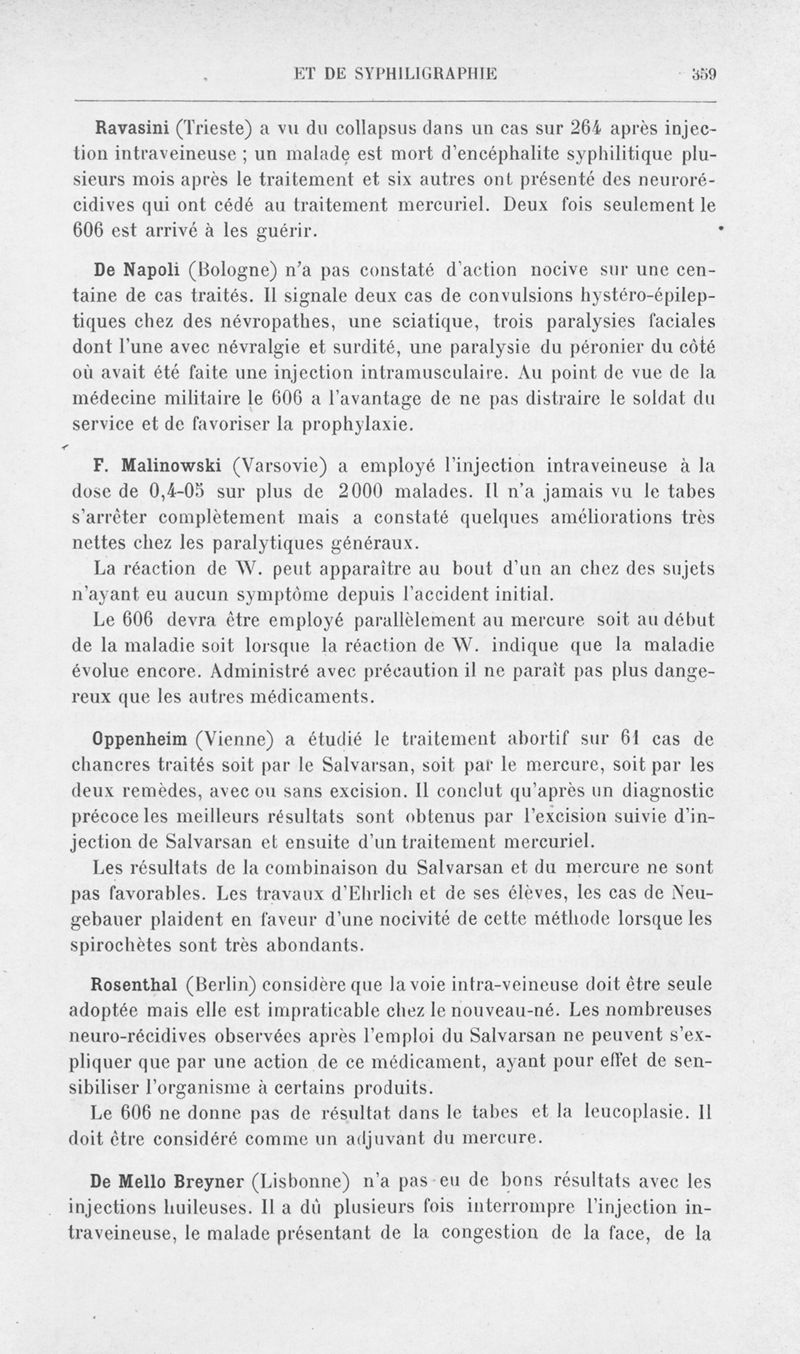 ET DE SYPHILIGRAPHIE 359

Ravasini (Trieste) a vu du collapsus dans un cas sur 264 après injection intraveineuse ; un malade est mort d'encéphalite syphilitique plusieurs mois après le traitement et six autres ont présenté des neurorécidives qui ont cédé au traitement mercuriel. Deux fois seulement le 606 est arrivé à les guérir.

De Napoli (Bologne) n'a pas constaté d'action nocive sur une centaine de cas traités. Il signale deux cas de convulsions hystéro-épileptiques chez des névropathes, une sciatique, trois paralysies faciales dont l'une avec névralgie et surdité, une paralysie du péronier du côté où avait été faite une injection intramusculaire. Au point de vue de la médecine militaire le 606 a l'avantage de ne pas distraire le soldat du service et de favoriser la prophylaxie.

F. Malinowski (Varsovie) a employé l'injection intraveineuse à la dose de 0,4-05 sur plus de 2000 malades. Il n'a jamais vu le tabes s'arrêter complètement mais a constaté quelques améliorations très nettes chez les paralytiques généraux.

La réaction de W. peut apparaître au bout d'un an chez des sujets n'ayant eu aucun symptôme depuis l'accident initial.

Le 606 devra être employé parallèlement au mercure soit au début de la maladie soit lorsque la réaction de W. indique que la maladie évolue encore. Administré avec précaution il ne paraît pas plus dangereux que les autres médicaments.

Oppenheim (Vienne) a étudié le traitement abortif sur 61 cas de chancres traités soit par le Salvarsan, soit par le mercure, soit par les deux remèdes, avec ou sans excision. Il conclut qu'après un diagnostic précoce les meilleurs résultats sont obtenus par l'excision suivie d'injection de Salvarsan et ensuite d'un traitement mercuriel.

Les résultats de la combinaison du Salvarsan et du mercure ne sont pas favorables. Les travaux d'Ehrlich et de ses élèves, les cas de Neugebauer plaident en faveur d'une nocivité de cette méthode lorsque les spirochètes sont très abondants.

Rosenthal (Berlin) considère que la voie intra-veineuse doit être seule adoptée mais elle est impraticable chez le nouveau-né. Les nombreuses neuro-récidives observées après l'emploi du Salvarsan ne peuvent s'expliquer que par une action de ce médicament, ayant pour effet de sensibiliser l'organisme à certains produits.

Le 606 ne donne pas de résultat dans le tabes et la leucoplasie. Il doit être considéré comme un adjuvant du mercure.

De Mello Breyner (Lisbonne) n'a pas eu de bons résultats avec les injections huileuses. Il a dû plusieurs fois interrompre l'injection intraveineuse, le malade présentant de la congestion de la face, de la